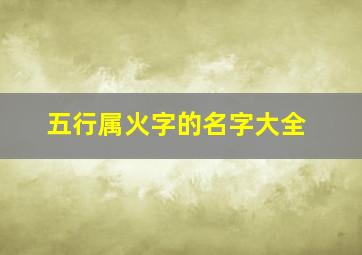 五行属火字的名字大全